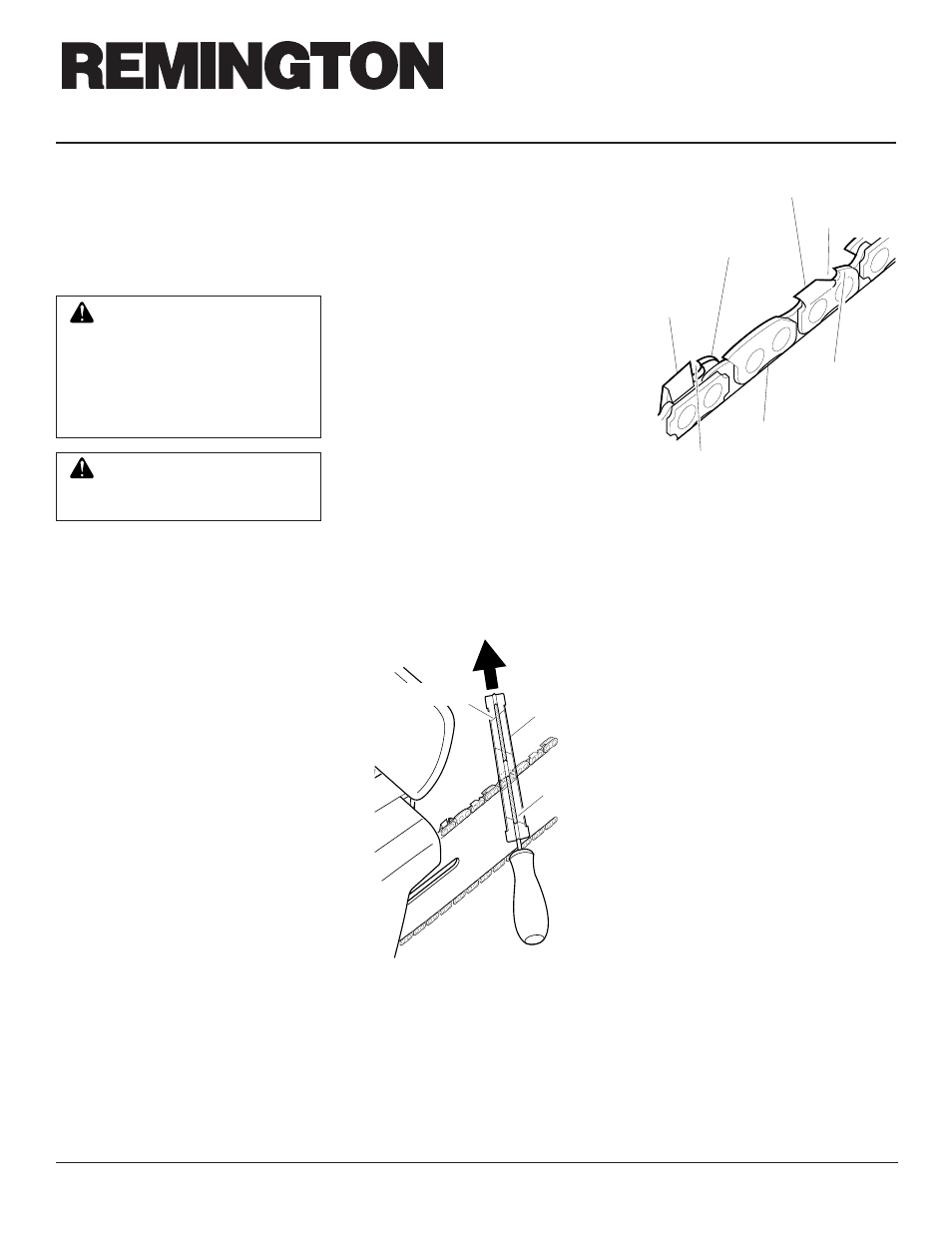 REMINGTON